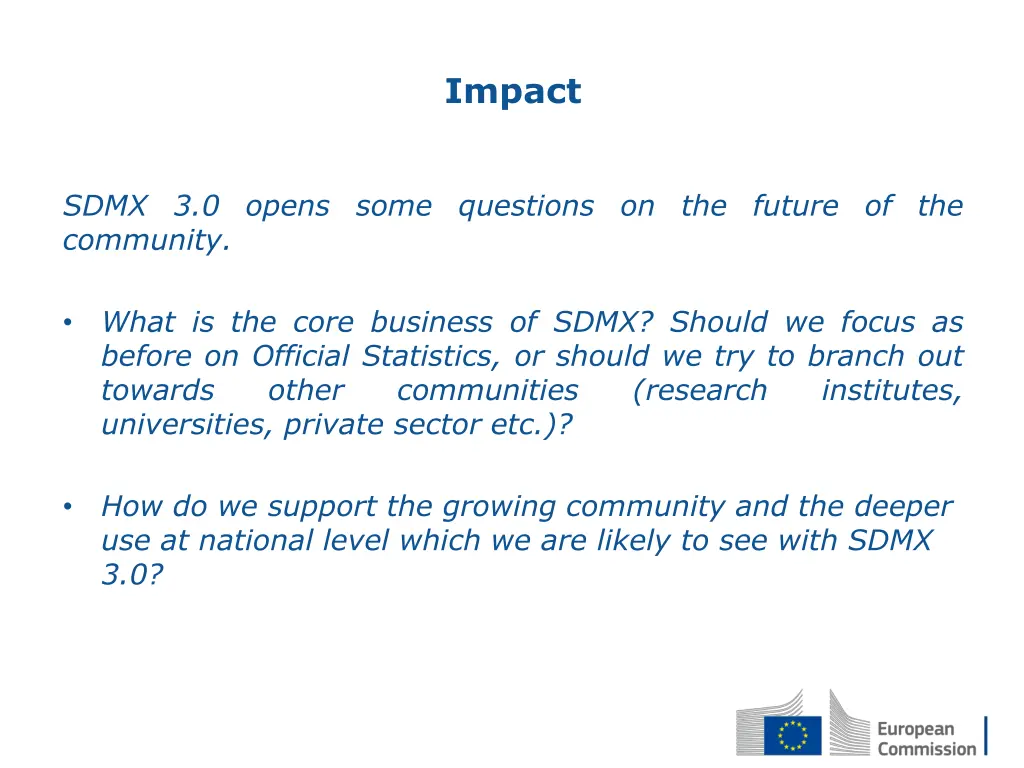 Impact

SDMX 3.0 opens some questions on the future of the community.

• What is the core business of SDMX? Should we focus as before on Official Statistics, or should we try to branch out towards other communities (research institutes, universities, private sector etc.)?

• How do we support the growing community and the deeper use at national level which we are likely to see with SDMX 3.0?

European Commission